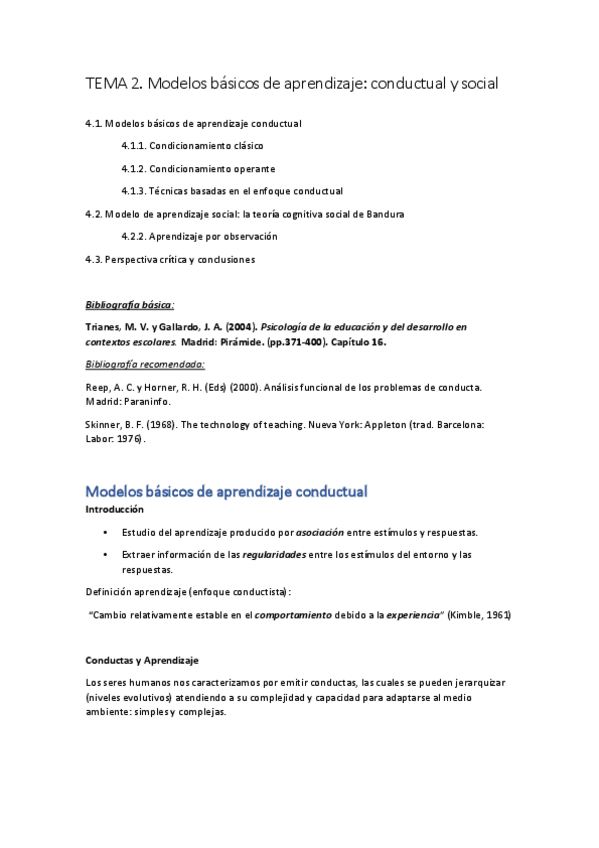 TEMA 2. Modelos básicos de aprendizaje: conductual y social

4.1. Modelos básicos de aprendizaje conductual

4.1.1. Condicionamiento clásico

4.1.2. Condicionamiento operante

4.1.3. Técnicas basadas en el enfoque conductual

4.2. Modelo de aprendizaje social: la teoría cognitiva social de Bandura

4.2.2. Aprendizaje por observación

4.3. Perspectiva crítica y conclusiones

Bibliografía básica:

Trianes, M. V. y Gallardo, J. A. (2004). Psicología de la educación y del desarrollo en contextos escolares. Madrid: Pirámide. (pp.371-400). Capítulo 16.

Bibliografía recomendada:

Reep, A. C. y Horner, R. H. (Eds) (2000). Análisis funcional de los problemas de conducta. Madrid: Paraninfo.

Skinner, B. F. (1968). The technology of teaching. Nueva York: Appleton (trad. Barcelona: Labor: 1976).

Modelos básicos de aprendizaje conductual

Introducción

• Estudio del aprendizaje producido por asociación entre estímulos y respuestas.

• Extraer información de las regularidades entre los estímulos del entorno y las respuestas.

Definición aprendizaje (enfoque conductista):

"Cambio relativamente estable en el comportamiento debido a la experiencia" (Kimble, 1961)

Conductas y Aprendizaje

Los seres humanos nos caracterizamos por emitir conductas, las cuales se pueden jerarquizar (niveles evolutivos) atendiendo a su complejidad y capacidad para adaptarse al medio ambiente: simples y complejas.